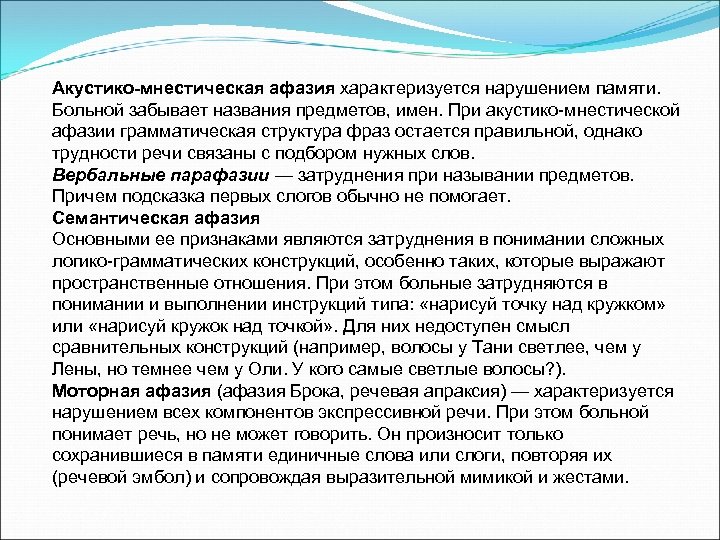 Акустико-мнестическая афазия характеризуется нарушением памяти. Больной забывает названия предметов, имен. При акустико-мнестической афазии грамматическая структура фраз остается правильной, однако трудности речи связаны с подбором нужных слов.
Вербальные парафазии — затруднения при назывании предметов. Причем подсказка первых слогов обычно не помогает.
Семантическая афазия
Основными ее признаками являются затруднения в понимании сложных логико-грамматических конструкций, особенно таких, которые выражают пространственные отношения. При этом больные затрудняются в понимании и выполнении инструкций типа: «нарисуй точку над кружком» или «нарисуй кружок над точкой». Для них недоступен смысл сравнительных конструкций (например, волосы у Тани светлее, чем у Лены, но темнее чем у Оли. У кого самые светлые волосы?).
Моторная афазия (афазия Брока, речевая апраксия) — характеризуется нарушением всех компонентов экспрессивной речи. При этом больной понимает речь, но не может говорить. Он произносит только сохранившиеся в памяти единичные слова или слоги, повторяя их (речевой эмбол) и сопровождая выразительной мимикой и жестами.